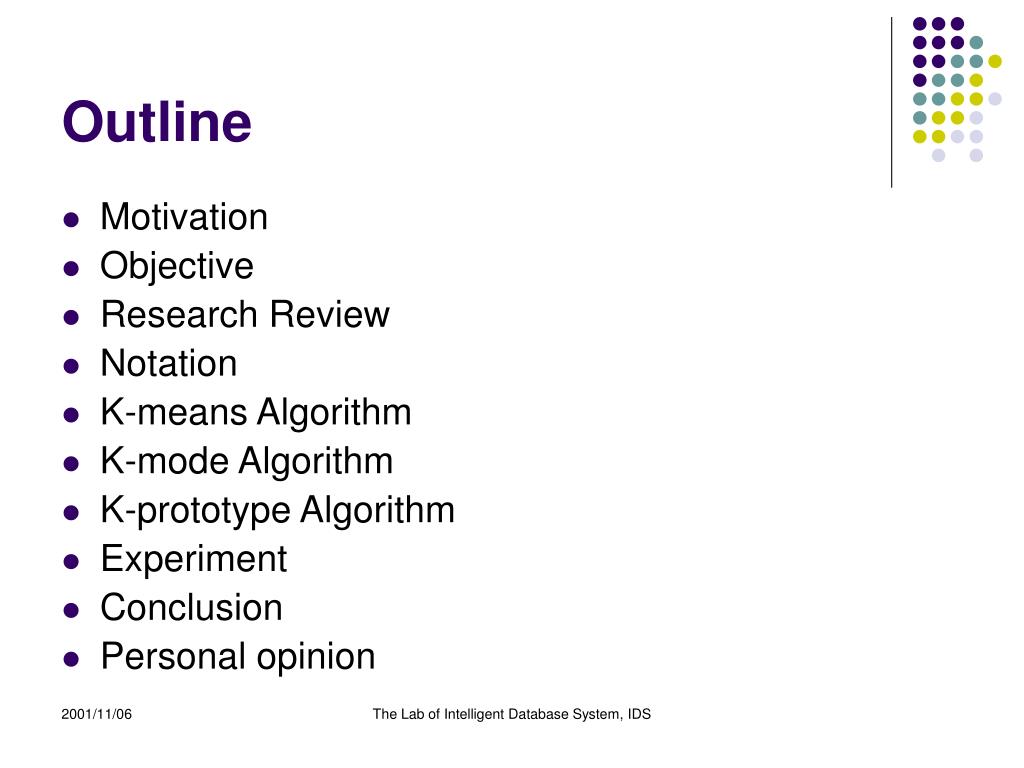 Outline

- Motivation
- Objective
- Research Review
- Notation
- K-means Algorithm
- K-mode Algorithm
- K-prototype Algorithm
- Experiment
- Conclusion
- Personal opinion

2001/11/06

The Lab of Intelligent Database System, IDS